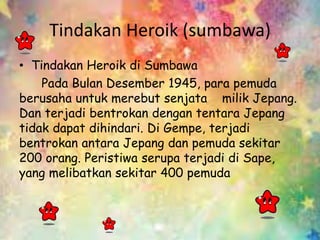 Tindakan Heroik (sumbawa)

• Tindakan Heroik di Sumbawa

Pada Bulan Desember 1945, para pemuda berusaha untuk merebut senjata milik Jepang. Dan terjadi bentrokan dengan tentara Jepang tidak dapat dihindari. Di Gempe, terjadi bentrokan antara Jepang dan pemuda sekitar 200 orang. Peristiwa serupa terjadi di Sape, yang melibatkan sekitar 400 pemuda